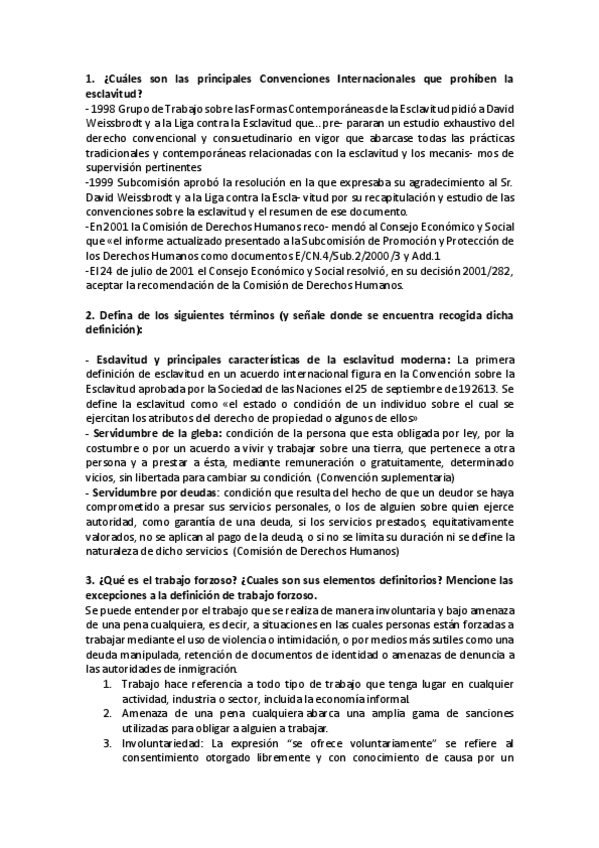 1. ¿Cuáles son las principales Convenciones Internacionales que prohíben la esclavitud?
- 1998 Grupo de Trabajo sobre las Formas Contemporáneas de la Esclavitud pidió a David Weissbrodt y a la Liga contra la Esclavitud que...pre- pararan un estudio exhaustivo del derecho convencional y consuetudinario en vigor que abarcase todas las prácticas tradicionales y contemporáneas relacionadas con la esclavitud y los mecanis- mos de supervisión pertinentes
-1999 Subcomisión aprobó la resolución en la que expresaba su agradecimiento al Sr. David Weissbrodt y a la Liga contra la Escla- vitud por su recapitulación y estudio de las convenciones sobre la esclavitud y el resumen de ese documento.
-En 2001 la Comisión de Derechos Humanos reco- mendó al Consejo Económico y Social que «el informe actualizado presentado a la Subcomisión de Promoción y Protección de los Derechos Humanos como documentos E/CN.4/Sub.2/2000/3 y Add.1
-El 24 de julio de 2001 el Consejo Económico y Social resolvió, en su decisión 2001/282, aceptar la recomendación de la Comisión de Derechos Humanos.

2. Defina de los siguientes términos (y señale donde se encuentra recogida dicha definición):

- Esclavitud y principales características de la esclavitud moderna: La primera definición de esclavitud en un acuerdo internacional figura en la Convención sobre la Esclavitud aprobada por la Sociedad de las Naciones el 25 de septiembre de 192613. Se define la esclavitud como «el estado o condición de un individuo sobre el cual se ejercitan los atributos del derecho de propiedad o algunos de ellos»
- Servidumbre de la gleba: condición de la persona que esta obligada por ley, por la costumbre o por un acuerdo a vivir y trabajar sobre una tierra, que pertenece a otra persona y a prestar a ésta, mediante remuneración o gratuitamente, determinado vicios, sin libertada para cambiar su condición. (Convención suplementaria)
- Servidumbre por deudas: condición que resulta del hecho de que un deudor se haya comprometido a presar sus servicios personales, o los de alguien sobre quien ejerce autoridad, como garantía de una deuda, si los servicios prestados, equitativamente valorados, no se aplican al pago de la deuda, o si no se limita su duración ni se define la naturaleza de dicho servicios. (Comisión de Derechos Humanos)

3. ¿Qué es el trabajo forzoso? ¿Cuales son sus elementos definitorios? Mencione las excepciones a la definición de trabajo forzoso.
Se puede entender por el trabajo que se realiza de manera involuntaria y bajo amenaza de una pena cualquiera, es decir, a situaciones en las cuales personas están forzadas a trabajar mediante el uso de violencia o intimidación, o por medios más sutiles como una deuda manipulada, retención de documentos de identidad o amenazas de denuncia a las autoridades de inmigración.
1. Trabajo hace referencia a todo tipo de trabajo que tenga lugar en cualquier actividad, industria o sector, incluida la economía informal.
2. Amenaza de una pena cualquiera abarca una amplia gama de sanciones utilizadas para obligar a alguien a trabajar.
3. Involuntariedad: La expresión “se ofrece voluntariamente” se refiere al consentimiento otorgado libremente y con conocimiento de causa por un